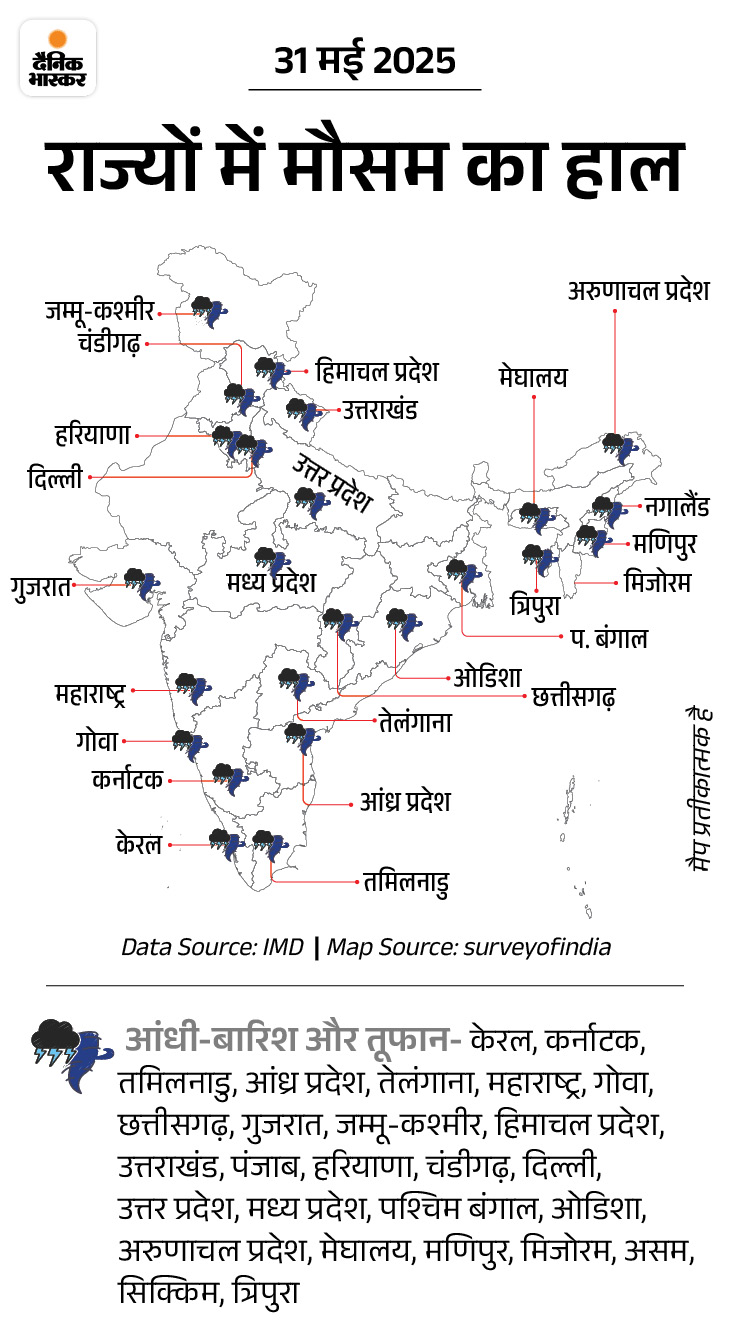 दैनिक भास्कर

31 मई 2025

राज्यों में मौसम का हाल

जम्मू-कश्मीर
चंडीगढ़
हिमाचल प्रदेश
उत्तराखंड
हरियाणा
दिल्ली
उत्तर प्रदेश
अरुणाचल प्रदेश
मेघालय
नगालैंड
मणिपुर
मिजोरम
त्रिपुरा
गुजरात
मध्य प्रदेश
प. बंगाल
ओडिशा
छत्तीसगढ़
महाराष्ट्र
तेलंगाना
गोवा
कर्नाटक
आंध्र प्रदेश
केरल
तमिलनाडु

मैप प्रतीकात्मक है

Data Source: IMD | Map Source: surveyofindia

आंधी-बारिश और तूफान- केरल, कर्नाटक, तमिलनाडु, आंध्र प्रदेश, तेलंगाना, महाराष्ट्र, गोवा, छत्तीसगढ़, गुजरात, जम्मू-कश्मीर, हिमाचल प्रदेश, उत्तराखंड, पंजाब, हरियाणा, चंडीगढ़, दिल्ली, उत्तर प्रदेश, मध्य प्रदेश, पश्चिम बंगाल, ओडिशा, अरुणाचल प्रदेश, मेघालय, मणिपुर, मिजोरम, असम, सिक्किम, त्रिपुरा